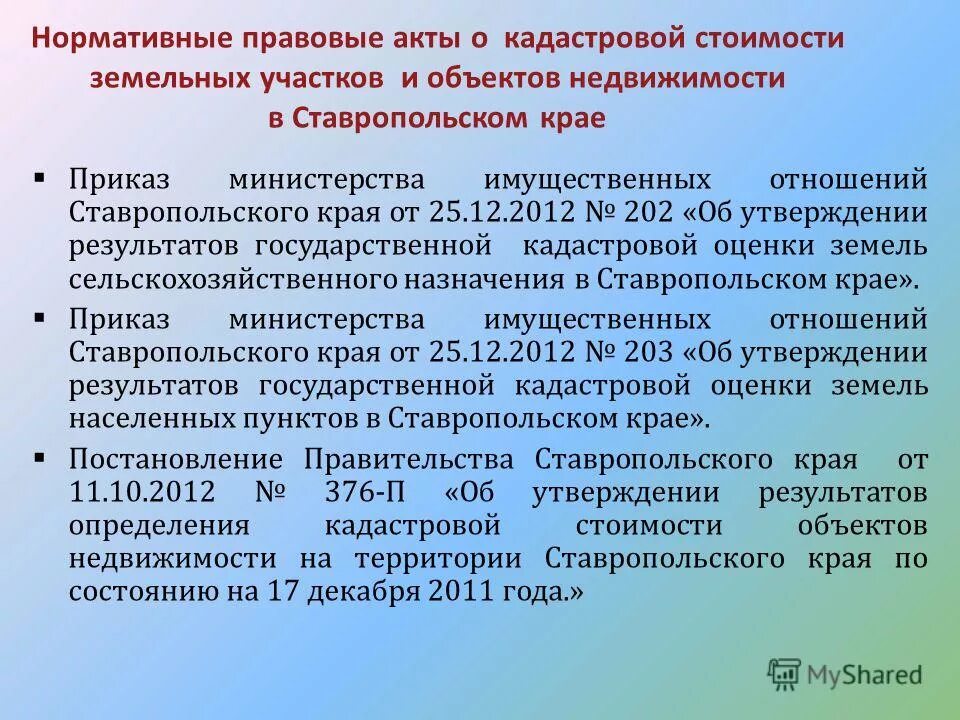 Нормативные правовые акты о кадастровой стоимости земельных участков и объектов недвижимости в Ставропольском крае

▪ Приказ министерства имущественных отношений Ставропольского края от 25.12.2012 № 202 «Об утверждении результатов государственной кадастровой оценки земель сельскохозяйственного назначения в Ставропольском крае».

▪ Приказ министерства имущественных отношений Ставропольского края от 25.12.2012 № 203 «Об утверждении результатов государственной кадастровой оценки земель населенных пунктов в Ставропольском крае».

▪ Постановление Правительства Ставропольского края от 11.10.2012 № 376-П «Об утверждении результатов определения кадастровой стоимости объектов недвижимости на территории Ставропольского края по состоянию на 17 декабря 2011 года.»

MyShared